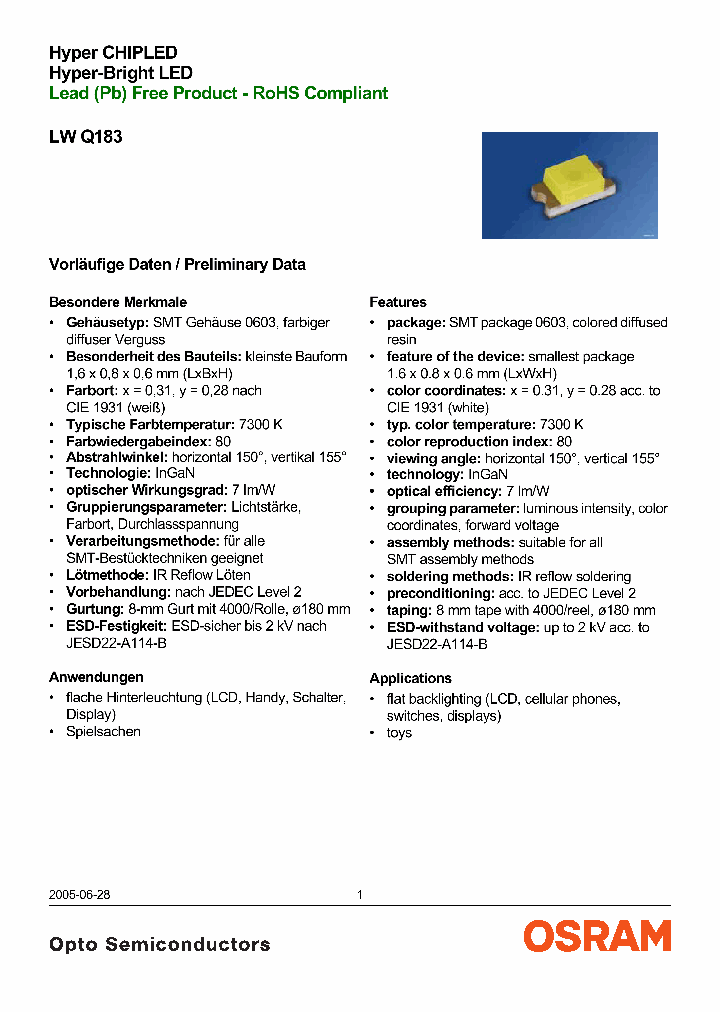 Hyper CHIPLED
Hyper-Bright LED
Lead (Pb) Free Product - RoHS Compliant

LW Q183

Vorläufige Daten / Preliminary Data

Besondere Merkmale
• Gehäusetyp: SMT Gehäuse 0603, farbiger diffuser Verguss
• Besonderheit des Bauteils: kleinste Bauform 1,6 x 0,8 x 0,6 mm (LxBxH)
• Farbort: x = 0,31, y = 0,28 nach CIE 1931 (weiß)
• Typische Farbtemperatur: 7300 K
• Farbwiedergabeindex: 80
• Abstrahlwinkel: horizontal 150°, vertikal 155°
• Technologie: InGaN
• optischer Wirkungsgrad: 7 lm/W
• Gruppierungsparameter: Lichtstärke, Farbort, Durchlassspannung
• Verarbeitungsmethode: für alle SMT-Bestücktechniken geeignet
• Lötmethode: IR Reflow Löten
• Vorbehandlung: nach JEDEC Level 2
• Gurtung: 8-mm Gurt mit 4000/Rolle, ø180 mm
• ESD-Festigkeit: ESD-sicher bis 2 kV nach JESD22-A114-B

Anwendungen
• flache Hinterleuchtung (LCD, Handy, Schalter, Display)
• Spielsachen

Features
• package: SMT package 0603, colored diffused resin
• feature of the device: smallest package 1.6 x 0.8 x 0.6 mm (LxWxH)
• color coordinates: x = 0.31, y = 0.28 acc. to CIE 1931 (white)
• typ. color temperature: 7300 K
• color reproduction index: 80
• viewing angle: horizontal 150°, vertical 155°
• technology: InGaN
• optical efficiency: 7 lm/W
• grouping parameter: luminous intensity, color coordinates, forward voltage
• assembly methods: suitable for all SMT assembly methods
• soldering methods: IR reflow soldering
• preconditioning: acc. to JEDEC Level 2
• taping: 8 mm tape with 4000/reel, ø180 mm
• ESD-withstand voltage: up to 2 kV acc. to JESD22-A114-B

Applications
• flat backlighting (LCD, cellular phones, switches, displays)
• toys

2005-06-28 1

Opto Semiconductors OSRAM